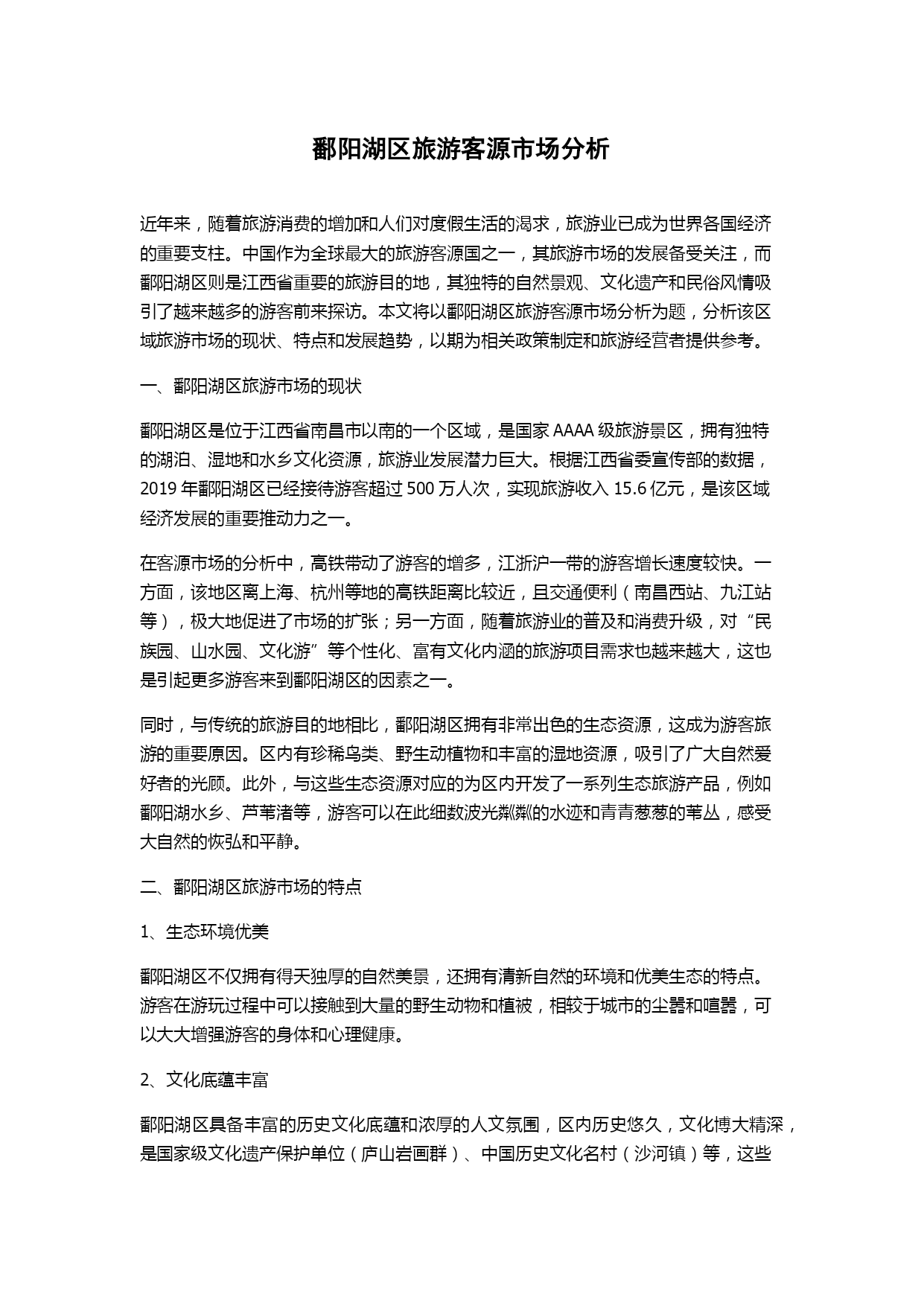 鄱阳湖区旅游客源市场分析

近年来，随着旅游消费的增加和人们对度假生活的渴求，旅游业已成为世界各国经济的重要支柱。中国作为全球最大的旅游客源国之一，其旅游市场的发展备受关注，而鄱阳湖区则是江西省重要的旅游目的地，其独特的自然景观、文化遗产和民俗风情吸引了越来越多的游客前来探访。本文将以鄱阳湖区旅游客源市场分析为题，分析该区域旅游市场的现状、特点和发展趋势，以期为相关政策制定和旅游经营者提供参考。

一、鄱阳湖区旅游市场的现状

鄱阳湖区是位于江西省南昌市以南的一个区域，是国家 AAAA 级旅游景区，拥有独特的湖泊、湿地和水乡文化资源，旅游业发展潜力巨大。根据江西省委宣传部的数据，2019 年鄱阳湖区已经接待游客超过 500 万人次，实现旅游收入 15.6 亿元，是该区域经济发展的重要推动力之一。

在客源市场的分析中，高铁带动了游客的增多，江浙沪一带的游客增长速度较快。一方面，该地区离上海、杭州等地的高铁距离比较近，且交通便利（南昌西站、九江站等），极大地促进了市场的扩张；另一方面，随着旅游业的普及和消费升级，对“民族园、山水园、文化游”等个性化、富有文化内涵的旅游项目需求也越来越大，这也是引起更多游客来到鄱阳湖区的因素之一。

同时，与传统的旅游目的地相比，鄱阳湖区拥有非常出色的生态资源，这成为游客旅游的重要原因。区内有珍稀鸟类、野生动植物和丰富的湿地资源，吸引了广大自然爱好者的光顾。此外，与这些生态资源对应的为区内开发了一系列生态旅游产品，例如鄱阳湖水乡、芦苇渚等，游客可以在此细数波光粼粼的水迹和青青葱葱的苇丛，感受大自然的恢弘和平静。

二、鄱阳湖区旅游市场的特点

1、生态环境优美

鄱阳湖区不仅拥有得天独厚的自然美景，还拥有清新自然的环境和优美生态的特点。游客在游玩过程中可以接触到大量的野生动物和植被，相较于城市的尘嚣和喧嚣，可以大大增强游客的身体和心理健康。

2、文化底蕴丰富

鄱阳湖区具备丰富的历史文化底蕴和浓厚的人文氛围，区内历史悠久，文化博大精深，是国家级文化遗产保护单位（庐山岩画群）、中国历史文化名村（沙河镇）等，这些